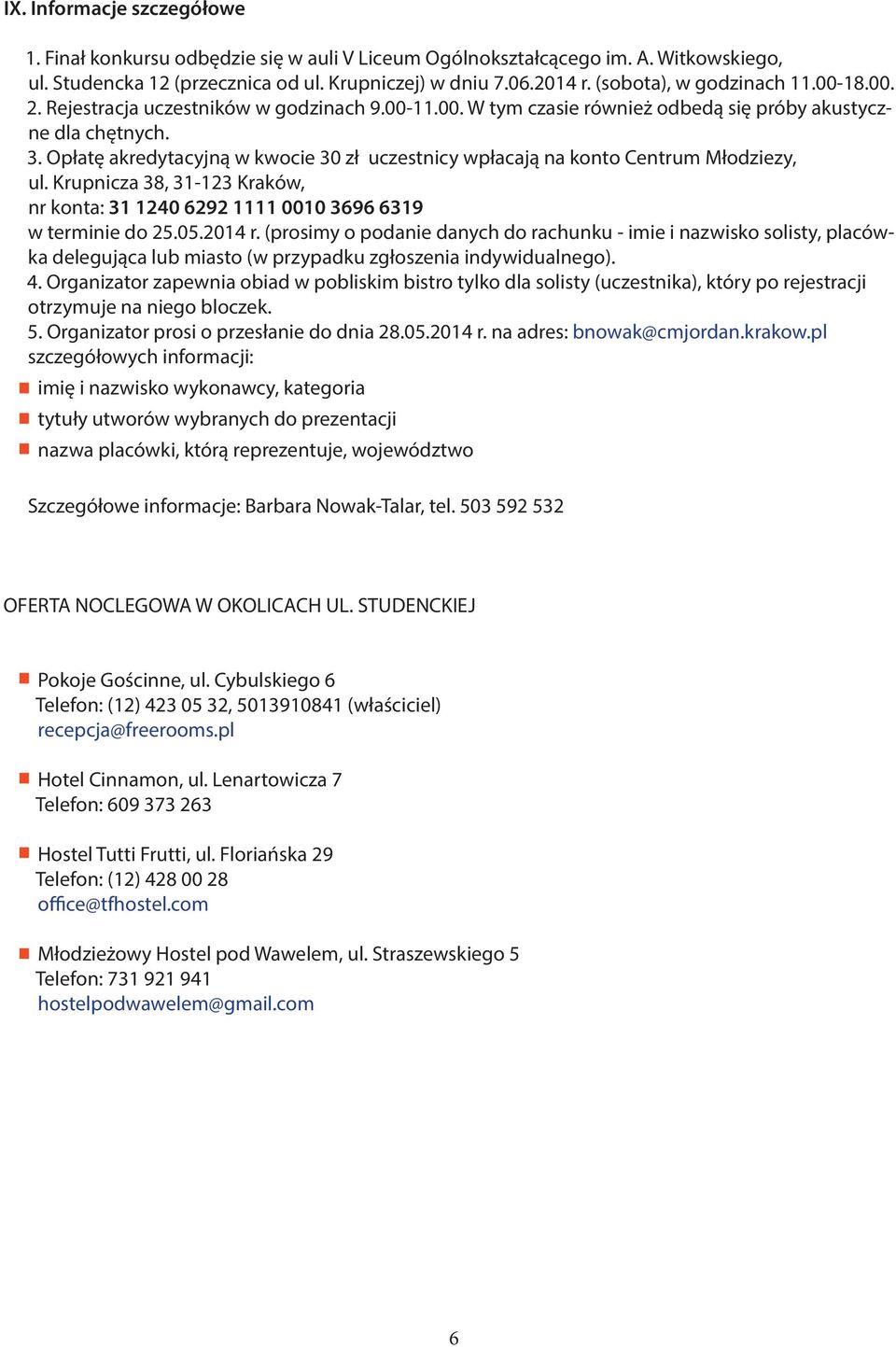 IX. Informacje szczegółowe

1. Finał konkursu odbędzie się w auli V Liceum Ogólnokształcącego im. A. Witkowskiego, ul. Studencka 12 (przecznica od ul. Krupniczej) w dniu 7.06.2014 r. (sobota), w godzinach 11.00-18.00.
2. Rejestracja uczestników w godzinach 9.00-11.00. W tym czasie również odbedą się próby akustyczne dla chętnych.
3. Opłatę akredytacyjną w kwocie 30 zł uczestnicy wpłacają na konto Centrum Młodziezy, ul. Krupnicza 38, 31-123 Kraków,
nr konta: 31 1240 6292 1111 0010 3696 6319
w terminie do 25.05.2014 r. (prosimy o podanie danych do rachunku - imie i nazwisko solisty, placówka delegująca lub miasto (w przypadku zgłoszenia indywidualnego).
4. Organizator zapewnia obiad w pobliskim bistro tylko dla solisty (uczestnika), który po rejestracji otrzymuje na niego bloczek.
5. Organizator prosi o przesłanie do dnia 28.05.2014 r. na adres: bnowak@cmjordan.krakow.pl szczegółowych informacji:
imię i nazwisko wykonawcy, kategoria
tytuły utworów wybranych do prezentacji
nazwa placówki, którą reprezentuje, województwo

Szczegółowe informacje: Barbara Nowak-Talar, tel. 503 592 532

OFERTA NOCLEGOWA W OKOLICACH UL. STUDENCKIEJ

Pokoje Gościnne, ul. Cybulskiego 6
Telefon: (12) 423 05 32, 5013910841 (właściciel)
recepcja@freerooms.pl

Hotel Cinnamon, ul. Lenartowicza 7
Telefon: 609 373 263

Hostel Tutti Frutti, ul. Floriańska 29
Telefon: (12) 428 00 28
office@tfhostel.com

Młodzieżowy Hostel pod Wawelem, ul. Straszewskiego 5
Telefon: 731 921 941
hostelpodwawelem@gmail.com

6